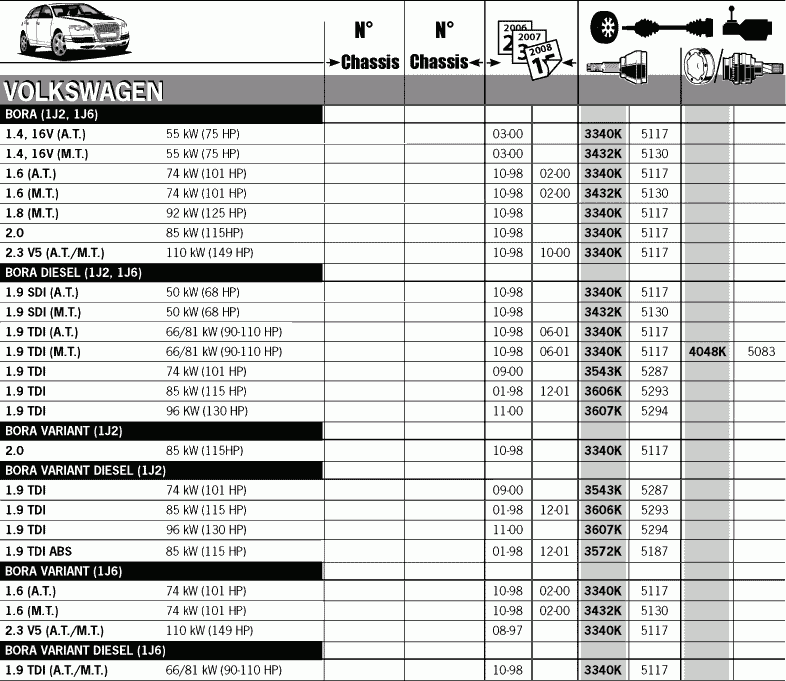 | | | N° Chassis | N° Chassis | 2006 2007 2008 | | | | | |
|---|---|---|---|---|---|---|---|---|---|
| VOLKSWAGEN | | | | | | | | | |
| BORA (1J2, 1J6) | | | | | | | | | |
| 1.4, 16V (A.T.) | 55 kW (75 HP) | | | 03-00 | | 3340K | 5117 | | |
| 1.4, 16V (M.T.) | 55 kW (75 HP) | | | 03-00 | | 3432K | 5130 | | |
| 1.6 (A.T.) | 74 kW (101 HP) | | | 10-98 | 02-00 | 3340K | 5117 | | |
| 1.6 (M.T.) | 74 kW (101 HP) | | | 10-98 | 02-00 | 3432K | 5130 | | |
| 1.8 (M.T.) | 92 kW (125 HP) | | | 10-98 | | 3340K | 5117 | | |
| 2.0 | 85 kW (115HP) | | | 10-98 | | 3340K | 5117 | | |
| 2.3 V5 (A.T./M.T.) | 110 kW (149 HP) | | | 10-98 | 10-00 | 3340K | 5117 | | |
| BORA DIESEL (1J2, 1J6) | | | | | | | | | |
| 1.9 SDI (A.T.) | 50 kW (68 HP) | | | 10-98 | | 3340K | 5117 | | |
| 1.9 SDI (M.T.) | 50 kW (68 HP) | | | 10-98 | | 3432K | 5130 | | |
| 1.9 TDI (A.T.) | 66/81 kW (90-110 HP) | | | 10-98 | 06-01 | 3340K | 5117 | | |
| 1.9 TDI (M.T.) | 66/81 kW (90-110 HP) | | | 10-98 | 06-01 | 3340K | 5117 | 4048K | 5083 |
| 1.9 TDI | 74 kW (101 HP) | | | 09-00 | | 3543K | 5287 | | |
| 1.9 TDI | 85 kW (115 HP) | | | 01-98 | 12-01 | 3606K | 5293 | | |
| 1.9 TDI | 96 KW (130 HP) | | | 11-00 | | 3607K | 5294 | | |
| BORA VARIANT (1J2) | | | | | | | | | |
| 2.0 | 85 kW (115HP) | | | 10-98 | | 3340K | 5117 | | |
| BORA VARIANT DIESEL (1J2) | | | | | | | | | |
| 1.9 TDI | 74 kW (101 HP) | | | 09-00 | | 3543K | 5287 | | |
| 1.9 TDI | 85 kW (115 HP) | | | 01-98 | 12-01 | 3606K | 5293 | | |
| 1.9 TDI | 96 kW (130 HP) | | | 11-00 | | 3607K | 5294 | | |
| 1.9 TDI ABS | 85 kW (115 HP) | | | 01-98 | 12-01 | 3572K | 5187 | | |
| BORA VARIANT (1J6) | | | | | | | | | |
| 1.6 (A.T.) | 74 kW (101 HP) | | | 10-98 | 02-00 | 3340K | 5117 | | |
| 1.6 (M.T.) | 74 kW (101 HP) | | | 10-98 | 02-00 | 3432K | 5130 | | |
| 2.3 V5 (A.T./M.T.) | 110 kW (149 HP) | | | 08-97 | | 3340K | 5117 | | |
| BORA VARIANT DIESEL (1J6) | | | | | | | | | |
| 1.9 TDI (A.T./M.T.) | 66/81 kW (90-110 HP) | | | 10-98 | | 3340K | 5117 | | |